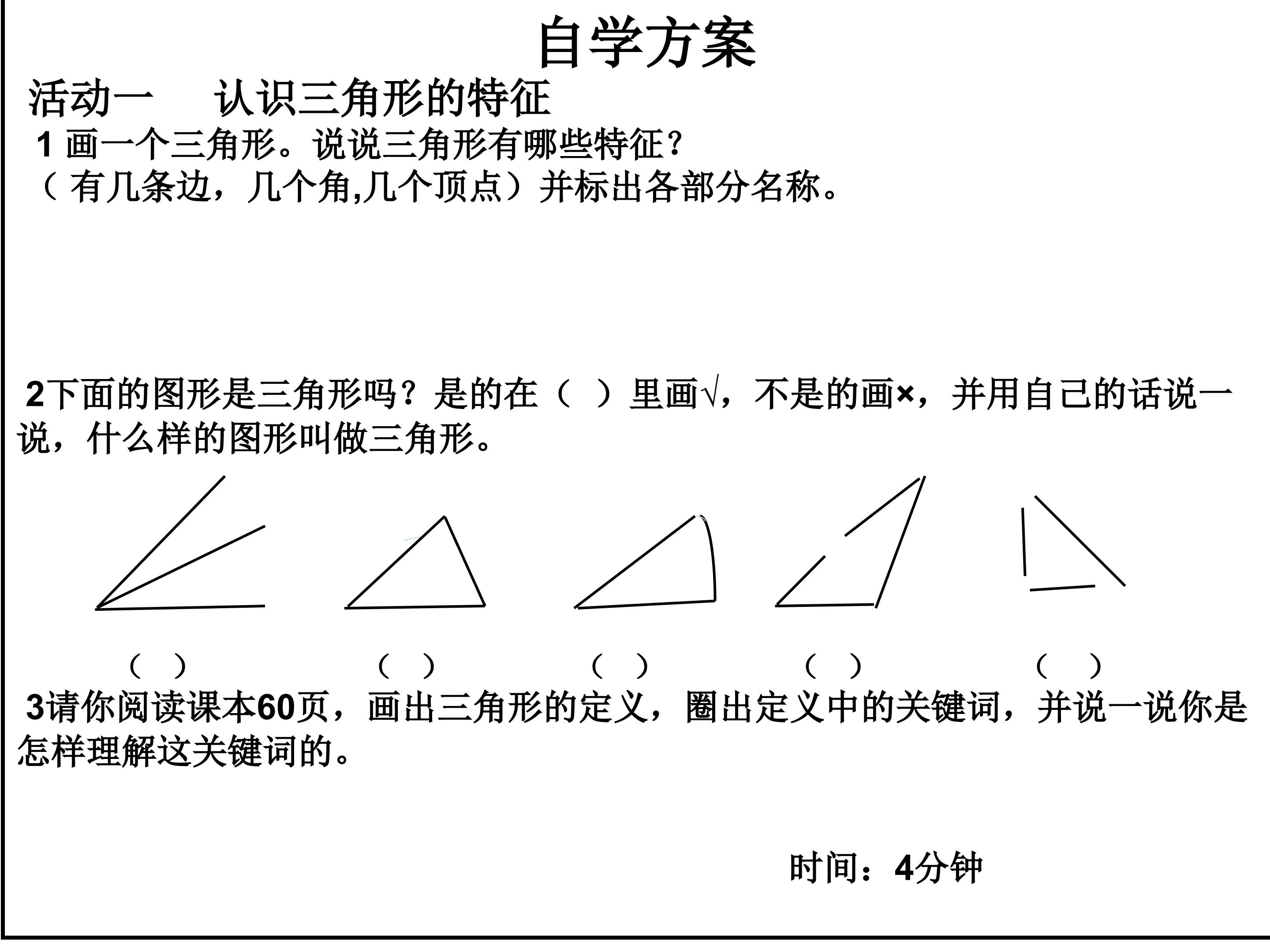 自学方案

活动一　认识三角形的特征

1 画一个三角形。说说三角形有哪些特征？
（ 有几条边，几个角,几个顶点）并标出各部分名称。

2下面的图形是三角形吗？是的在（ ）里画√，不是的画×，并用自己的话说一说，什么样的图形叫做三角形。

（ ）　（ ）　（ ）　（ ）　（ ）

3请你阅读课本60页，画出三角形的定义，圈出定义中的关键词，并说一说你是怎样理解这关键词的。

时间：4分钟